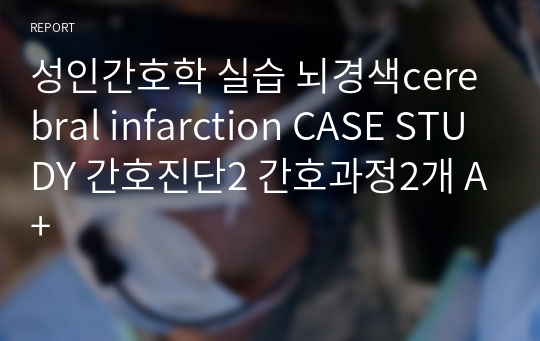 REPORT

성인간호학 실습 뇌경색cerebral infarction CASE STUDY 간호진단2 간호과정2개 A+